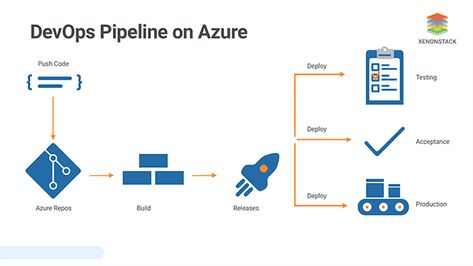 DevOps Pipeline on Azure

XENONSTACK

Push Code

Azure Repos

Build

Releases

Deploy

Testing

Deploy

Acceptance

Deploy

Production